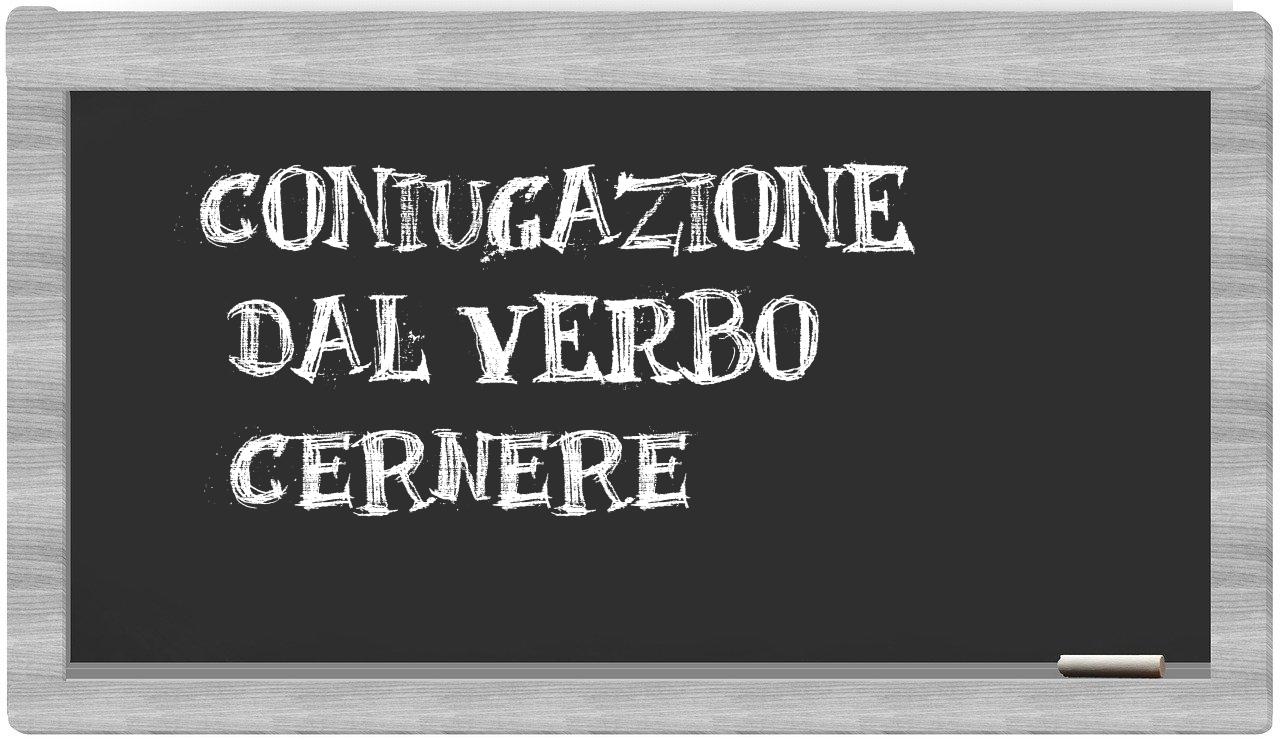 CONIUGAZIONE
DAL VERBO
CERNERE